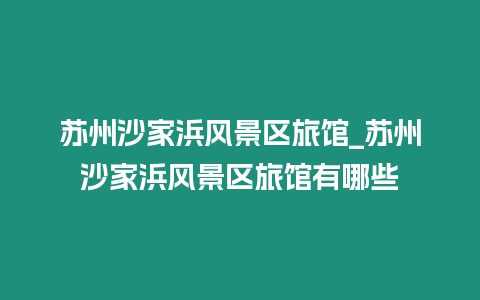 苏州沙家浜风景区旅馆_苏州沙家浜风景区旅馆有哪些